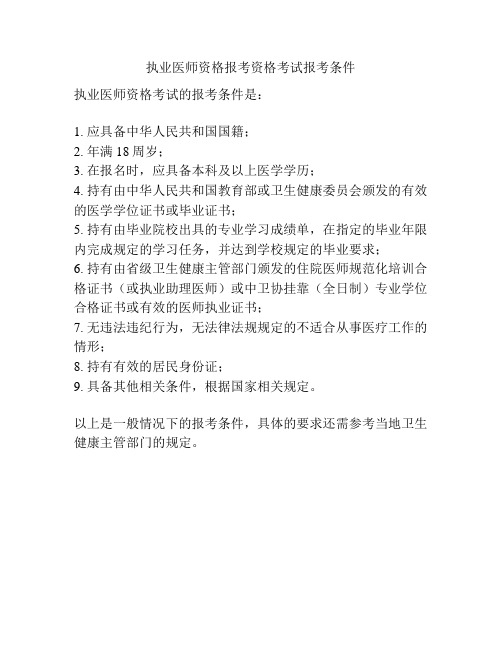 执业医师资格报考资格考试报考条件

执业医师资格考试的报考条件是：

1. 应具备中华人民共和国国籍；
2. 年满 18 周岁；
3. 在报名时，应具备本科及以上医学学历；
4. 持有由中华人民共和国教育部或卫生健康委员会颁发的有效的医学学位证书或毕业证书；
5. 持有由毕业院校出具的专业学习成绩单，在指定的毕业年限内完成规定的学习任务，并达到学校规定的毕业要求；
6. 持有由省级卫生健康主管部门颁发的住院医师规范化培训合格证书（或执业助理医师）或中卫协挂靠（全日制）专业学位合格证书或有效的医师执业证书；
7. 无违法违纪行为，无法律法规规定的不适合从事医疗工作的情形；
8. 持有有效的居民身份证；
9. 具备其他相关条件，根据国家相关规定。

以上是一般情况下的报考条件，具体的要求还需参考当地卫生健康主管部门的规定。